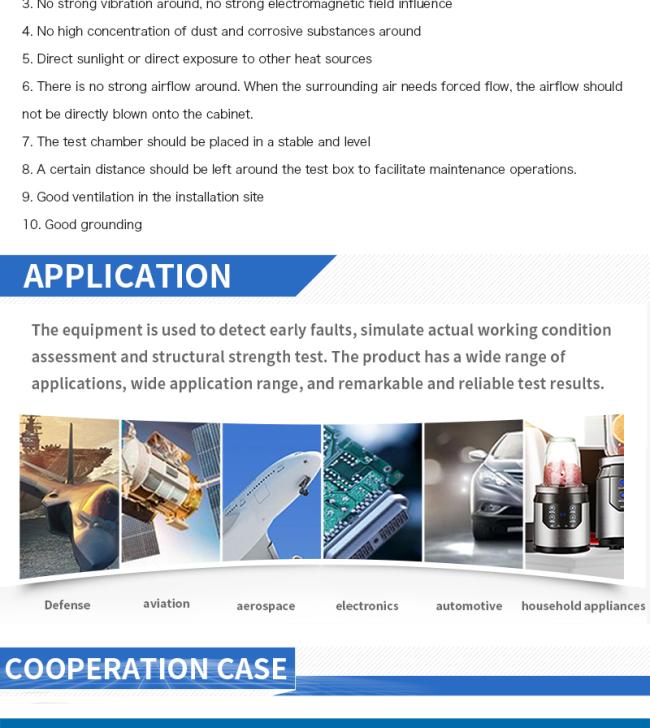 3. No strong vibration around, no strong electromagnetic field influence

4. No high concentration of dust and corrosive substances around

5. Direct sunlight or direct exposure to other heat sources

6. There is no strong airflow around. When the surrounding air needs forced flow, the airflow should not be directly blown onto the cabinet.

7. The test chamber should be placed in a stable and level

8. A certain distance should be left around the test box to facilitate maintenance operations.

9. Good ventilation in the installation site

10. Good grounding

APPLICATION

The equipment is used to detect early faults, simulate actual working condition assessment and structural strength test. The product has a wide range of applications, wide application range, and remarkable and reliable test results.

Defense aviation aerospace electronics automotive household appliances

COOPERATION CASE